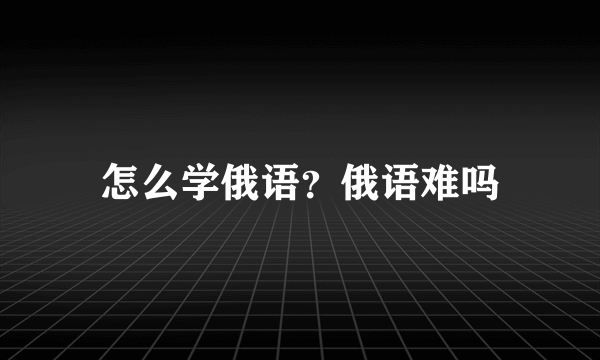 怎么学俄语？俄语难吗